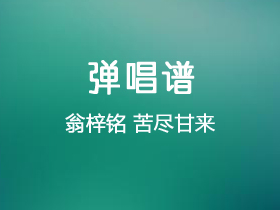 弹唱谱

翁梓铭 苦尽甘来